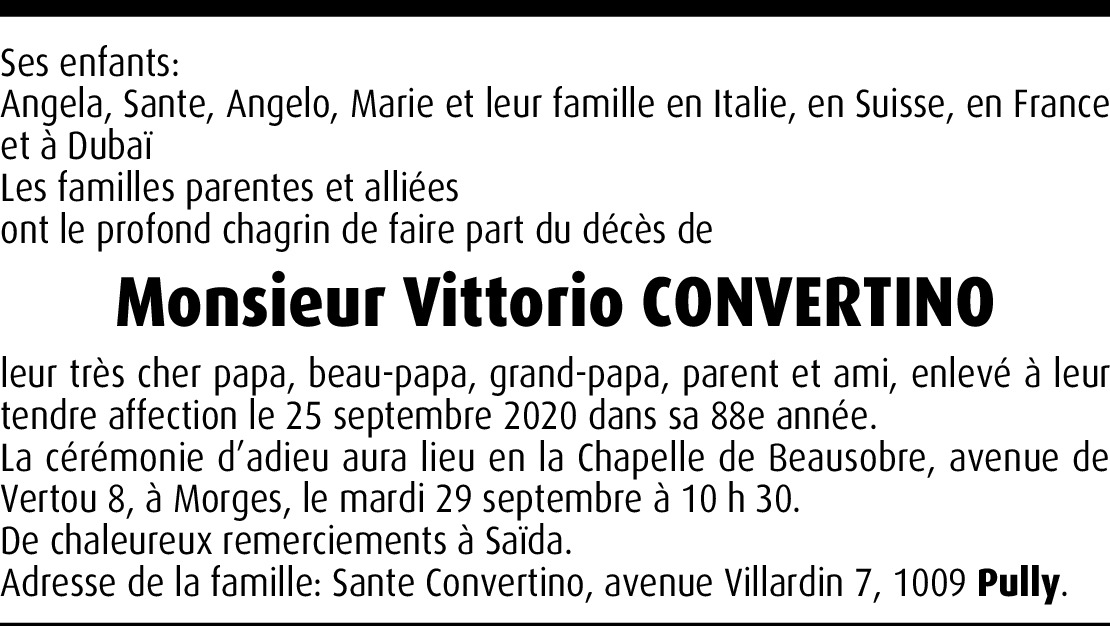 Ses enfants:
Angela, Sante, Angelo, Marie et leur famille en Italie, en Suisse, en France et à Dubaï
Les familles parentes et alliées
ont le profond chagrin de faire part du décès de

Monsieur Vittorio CONVERTINO

leur très cher papa, beau-papa, grand-papa, parent et ami, enlevé à leur tendre affection le 25 septembre 2020 dans sa 88e année.
La cérémonie d'adieu aura lieu en la Chapelle de Beausobre, avenue de Vertou 8, à Morges, le mardi 29 septembre à 10 h 30.
De chaleureux remerciements à Saïda.
Adresse de la famille: Sante Convertino, avenue Villardin 7, 1009 Pully.